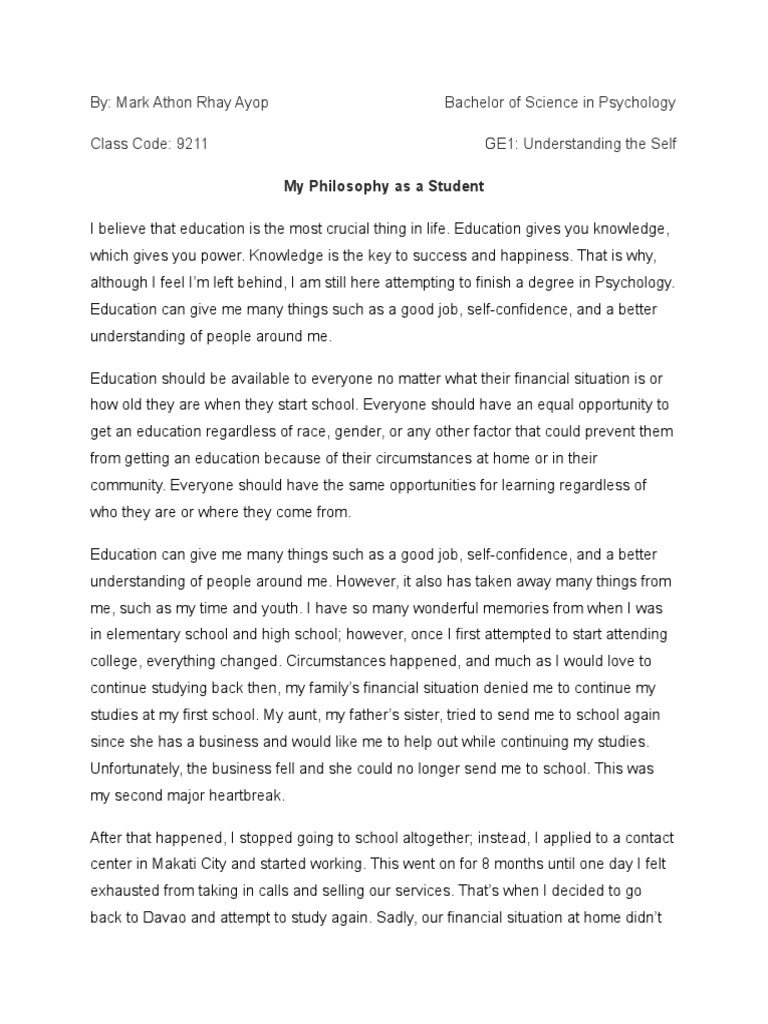 By: Mark Athon Rhay Ayop Bachelor of Science in Psychology

Class Code: 9211 GE1: Understanding the Self

My Philosophy as a Student

I believe that education is the most crucial thing in life. Education gives you knowledge, which gives you power. Knowledge is the key to success and happiness. That is why, although I feel I'm left behind, I am still here attempting to finish a degree in Psychology. Education can give me many things such as a good job, self-confidence, and a better understanding of people around me.

Education should be available to everyone no matter what their financial situation is or how old they are when they start school. Everyone should have an equal opportunity to get an education regardless of race, gender, or any other factor that could prevent them from getting an education because of their circumstances at home or in their community. Everyone should have the same opportunities for learning regardless of who they are or where they come from.

Education can give me many things such as a good job, self-confidence, and a better understanding of people around me. However, it also has taken away many things from me, such as my time and youth. I have so many wonderful memories from when I was in elementary school and high school; however, once I first attempted to start attending college, everything changed. Circumstances happened, and much as I would love to continue studying back then, my family's financial situation denied me to continue my studies at my first school. My aunt, my father's sister, tried to send me to school again since she has a business and would like me to help out while continuing my studies. Unfortunately, the business fell and she could no longer send me to school. This was my second major heartbreak.

After that happened, I stopped going to school altogether; instead, I applied to a contact center in Makati City and started working. This went on for 8 months until one day I felt exhausted from taking in calls and selling our services. That's when I decided to go back to Davao and attempt to study again. Sadly, our financial situation at home didn't